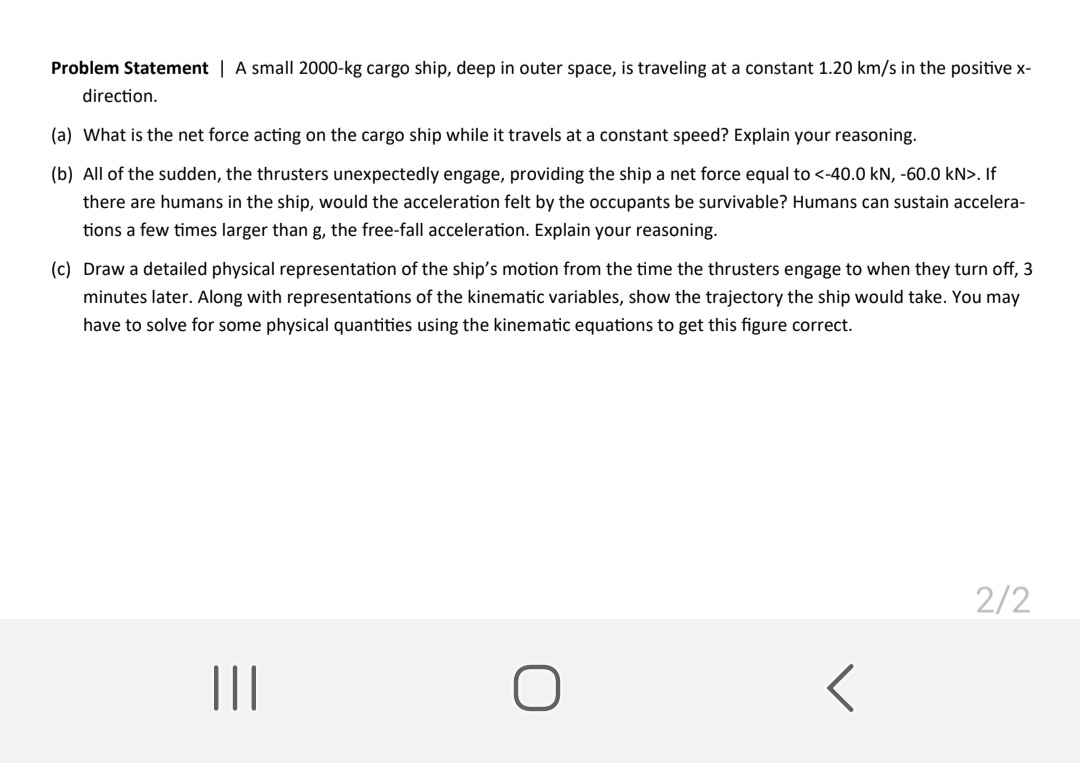 **Problem Statement** | A small 2000-kg cargo ship, deep in outer space, is traveling at a constant 1.20 km/s in the positive x-direction.

(a) What is the net force acting on the cargo ship while it travels at a constant speed? Explain your reasoning.

(b) All of the sudden, the thrusters unexpectedly engage, providing the ship a net force equal to <-40.0 kN, -60.0 kN>. If there are humans in the ship, would the acceleration felt by the occupants be survivable? Humans can sustain accelerations a few times larger than g, the free-fall acceleration. Explain your reasoning.

(c) Draw a detailed physical representation of the ship's motion from the time the thrusters engage to when they turn off, 3 minutes later. Along with representations of the kinematic variables, show the trajectory the ship would take. You may have to solve for some physical quantities using the kinematic equations to get this figure correct.

2/2